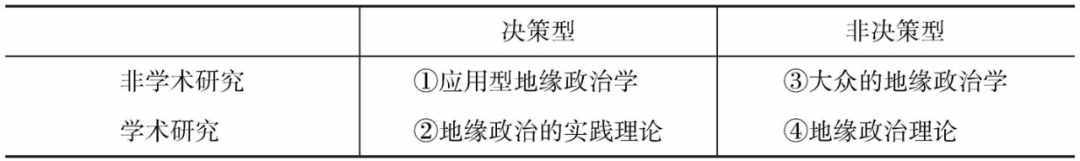 |  | 决策型 | 非决策型 |
|---|---|---|
| 非学术研究 | ①应用型地缘政治学 | ③大众的地缘政治学 |
| 学术研究 | ②地缘政治的实践理论 | ④地缘政治理论 |